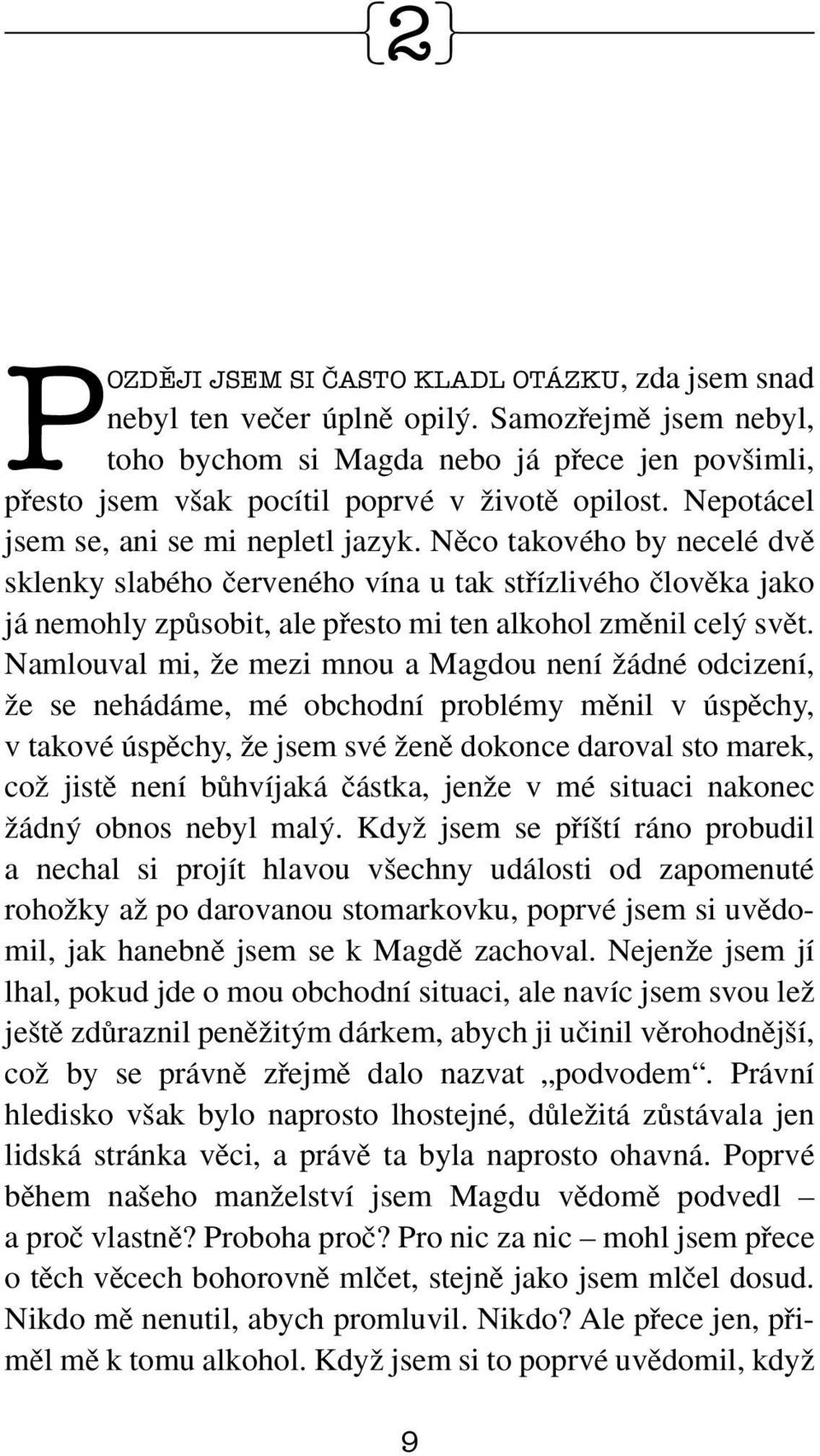 {2}

POZDĚJI JSEM SI ČASTO KLADL OTÁZKU, zda jsem snad nebyl ten večer úplně opilý. Samozřejmě jsem nebyl, toho bychom si Magda nebo já přece jen povšimli, přesto jsem však pocítil poprvé v životě opilost. Nepotácel jsem se, ani se mi nepletl jazyk. Něco takového by necelé dvě sklenky slabého červeného vína u tak střízlivého člověka jako já nemohly způsobit, ale přesto mi ten alkohol změnil celý svět. Namlouval mi, že mezi mnou a Magdou není žádné odcizení, že se nehádáme, mé obchodní problémy měnil v úspěchy, v takové úspěchy, že jsem své ženě dokonce daroval sto marek, což jistě není bůhvíjaká částka, jenže v mé situaci nakonec žádný obnos nebyl malý. Když jsem se příští ráno probudil a nechal si projít hlavou všechny události od zapomenuté rohožky až po darovanou stomarkovku, poprvé jsem si uvědomil, jak hanebně jsem se k Magdě zachoval. Nejenže jsem jí lhal, pokud jde o mou obchodní situaci, ale navíc jsem svou lež ještě zdůraznil peněžitým dárkem, abych ji učinil věrohodnější, což by se právně zřejmě dalo nazvat „podvodem“. Právní hledisko však bylo naprosto lhostejné, důležitá zůstávala jen lidská stránka věci, a právě ta byla naprosto ohavná. Poprvé během našeho manželství jsem Magdu vědomě podvedl – a proč vlastně? Proboha proč? Pro nic za nic – mohl jsem přece o těch věcech bohorovně mlčet, stejně jako jsem mlčel dosud. Nikdo mě nenutil, abych promluvil. Nikdo? Ale přece jen, přiměl mě k tomu alkohol. Když jsem si to poprvé uvědomil, když

9